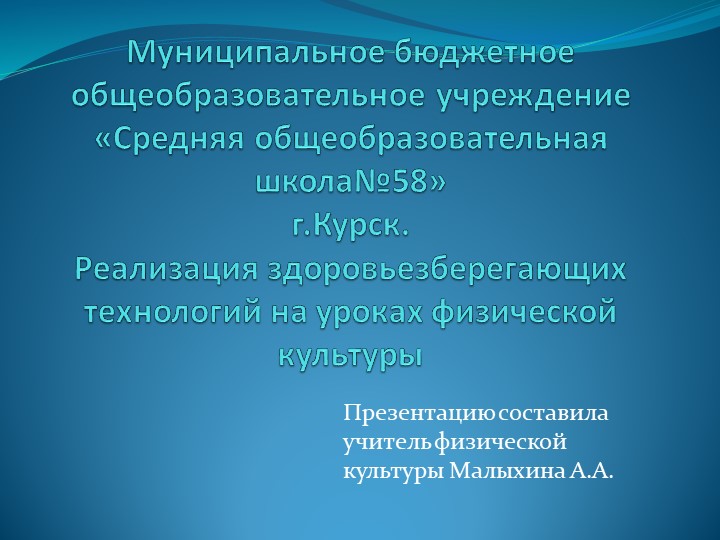 Муниципальное бюджетное общеобразовательное учреждение «Средняя общеобразовательная школа№58»
г.Курск.
Реализация здоровьезберегающих технологий на уроках физической культуры

Презентацию составила учитель физической культуры Малыхина А.А.